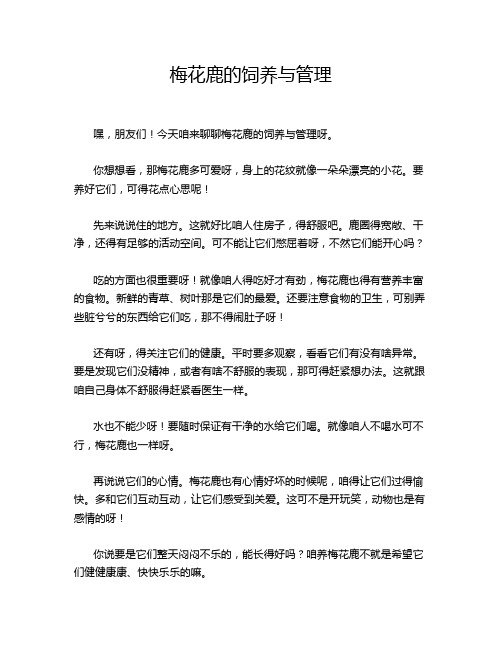 梅花鹿的饲养与管理

嘿，朋友们！今天咱来聊聊梅花鹿的饲养与管理呀。

你想想看，那梅花鹿多可爱呀，身上的花纹就像一朵朵漂亮的小花。要养好它们，可得花点心思呢！

先来说说住的地方。这就好比咱人住房子，得舒服吧。鹿圈得宽敞、干净，还得有足够的活动空间。可不能让它们憋屈着呀，不然它们能开心吗？

吃的方面也很重要呀！就像咱人得吃好才有劲，梅花鹿也得有营养丰富的食物。新鲜的青草、树叶那是它们的最爱。还要注意食物的卫生，可别弄些脏兮兮的东西给它们吃，那不得闹肚子呀！

还有呀，得关注它们的健康。平时要多观察，看看它们有没有啥异常。要是发现它们没精神，或者有啥不舒服的表现，那可得赶紧想办法。这就跟咱自己身体不舒服得赶紧看医生一样。

水也不能少呀！要随时保证有干净的水给它们喝。就像咱人不喝水可不行，梅花鹿也一样呀。

再说说它们的心情。梅花鹿也有心情好坏的时候呢，咱得让它们过得愉快。多和它们互动互动，让它们感受到关爱。这可不是开玩笑，动物也是有感情的呀！

你说要是它们整天闷闷不乐的，能长得好吗？咱养梅花鹿不就是希望它们健健康康、快快乐乐的嘛。